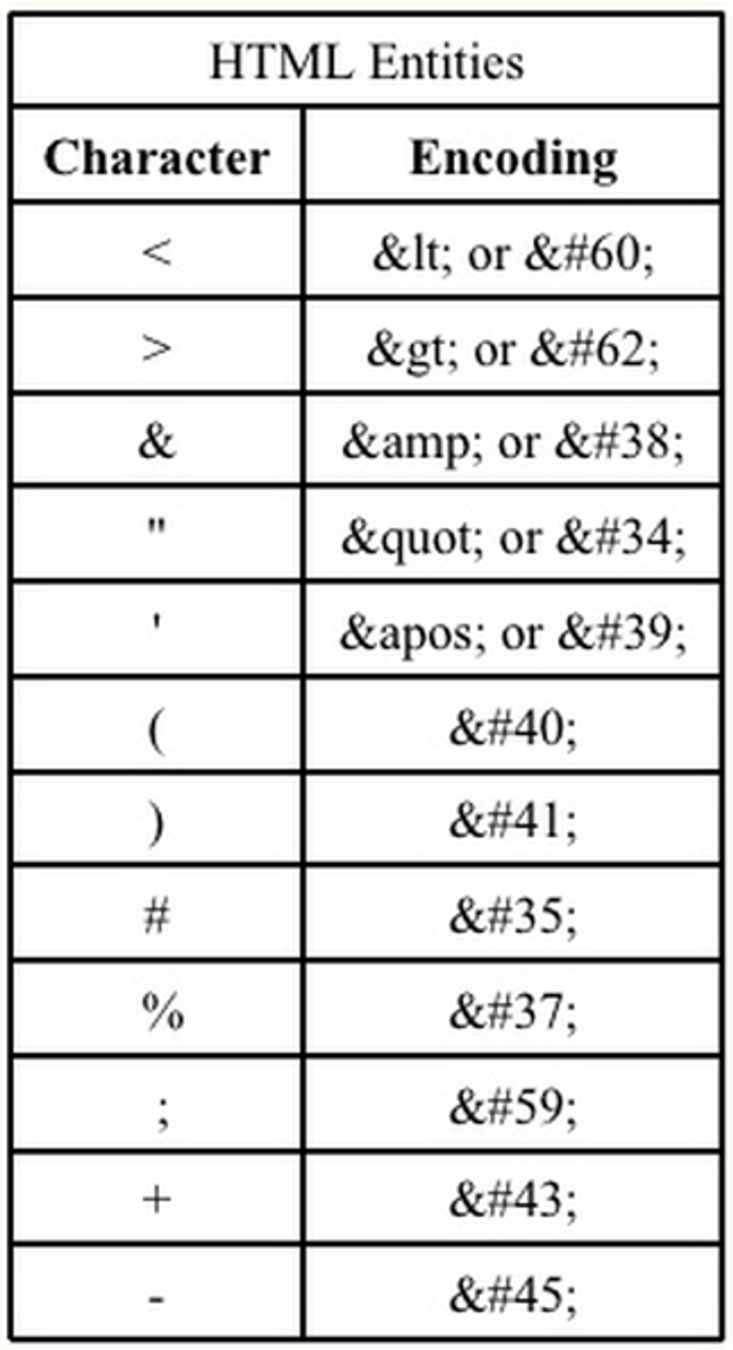 | HTML Entities | |
|---|---|
| Character | Encoding |
| < | &lt; or &#60; |
| > | &gt; or &#62; |
| & | &amp; or &#38; |
| " | &quot; or &#34; |
| ' | &apos; or &#39; |
| ( | &#40; |
| ) | &#41; |
| # | &#35; |
| % | &#37; |
| ; | &#59; |
| + | &#43; |
| - | &#45; |